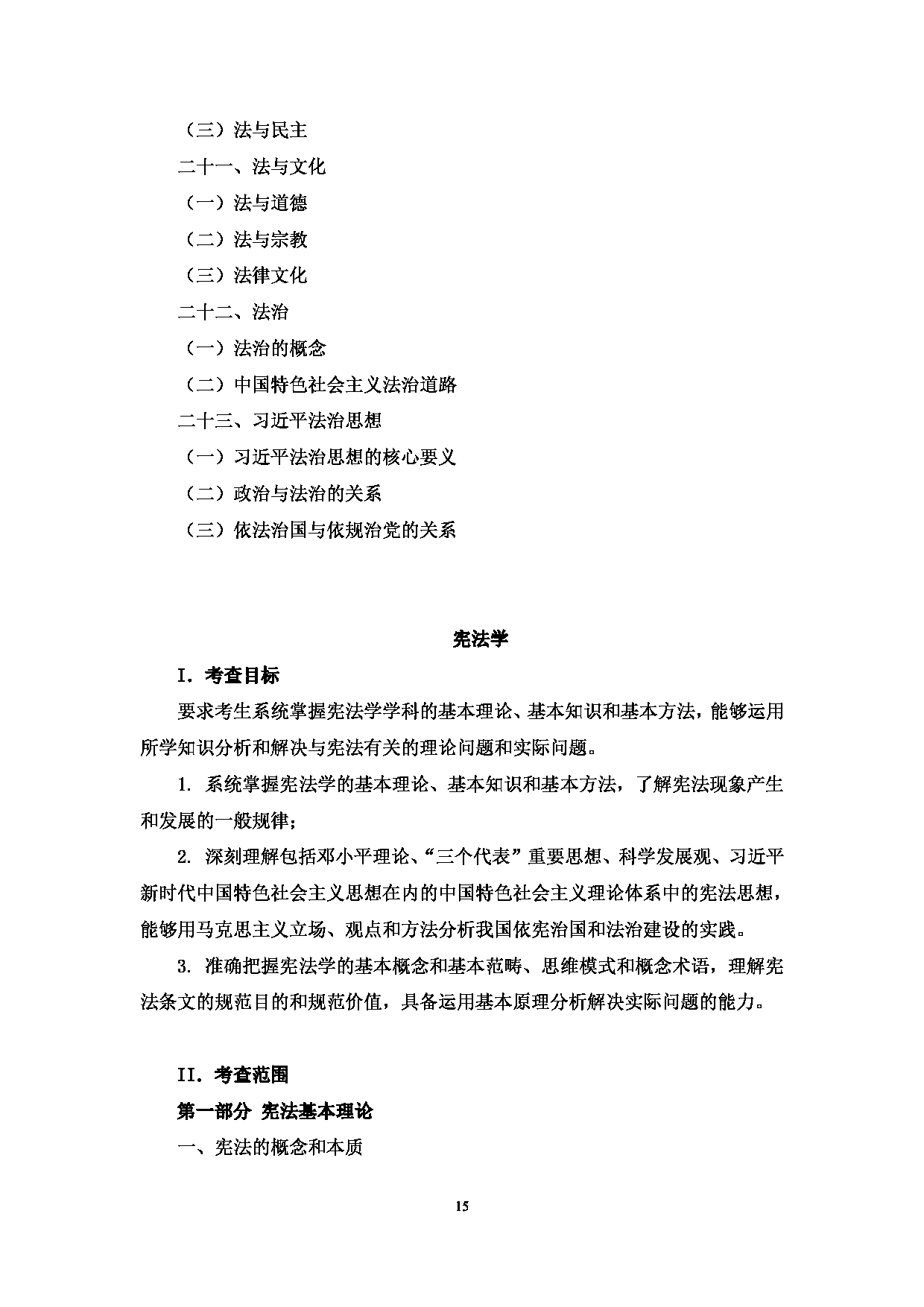 （三）法与民主

二十一、法与文化

（一）法与道德

（二）法与宗教

（三）法律文化

二十二、法治

（一）法治的概念

（二）中国特色社会主义法治道路

二十三、习近平法治思想

（一）习近平法治思想的核心要义

（二）政治与法治的关系

（三）依法治国与依规治党的关系

宪法学

I．考查目标

要求考生系统掌握宪法学学科的基本理论、基本知识和基本方法，能够运用所学知识分析和解决与宪法有关的理论问题和实际问题。

1. 系统掌握宪法学的基本理论、基本知识和基本方法，了解宪法现象产生和发展的一般规律；

2. 深刻理解包括邓小平理论、“三个代表”重要思想、科学发展观、习近平新时代中国特色社会主义思想在内的中国特色社会主义理论体系中的宪法思想，能够用马克思主义立场、观点和方法分析我国依宪治国和法治建设的实践。

3. 准确把握宪法学的基本概念和基本范畴、思维模式和概念术语，理解宪法条文的规范目的和规范价值，具备运用基本原理分析解决实际问题的能力。

II．考查范围

第一部分 宪法基本理论

一、宪法的概念和本质

15